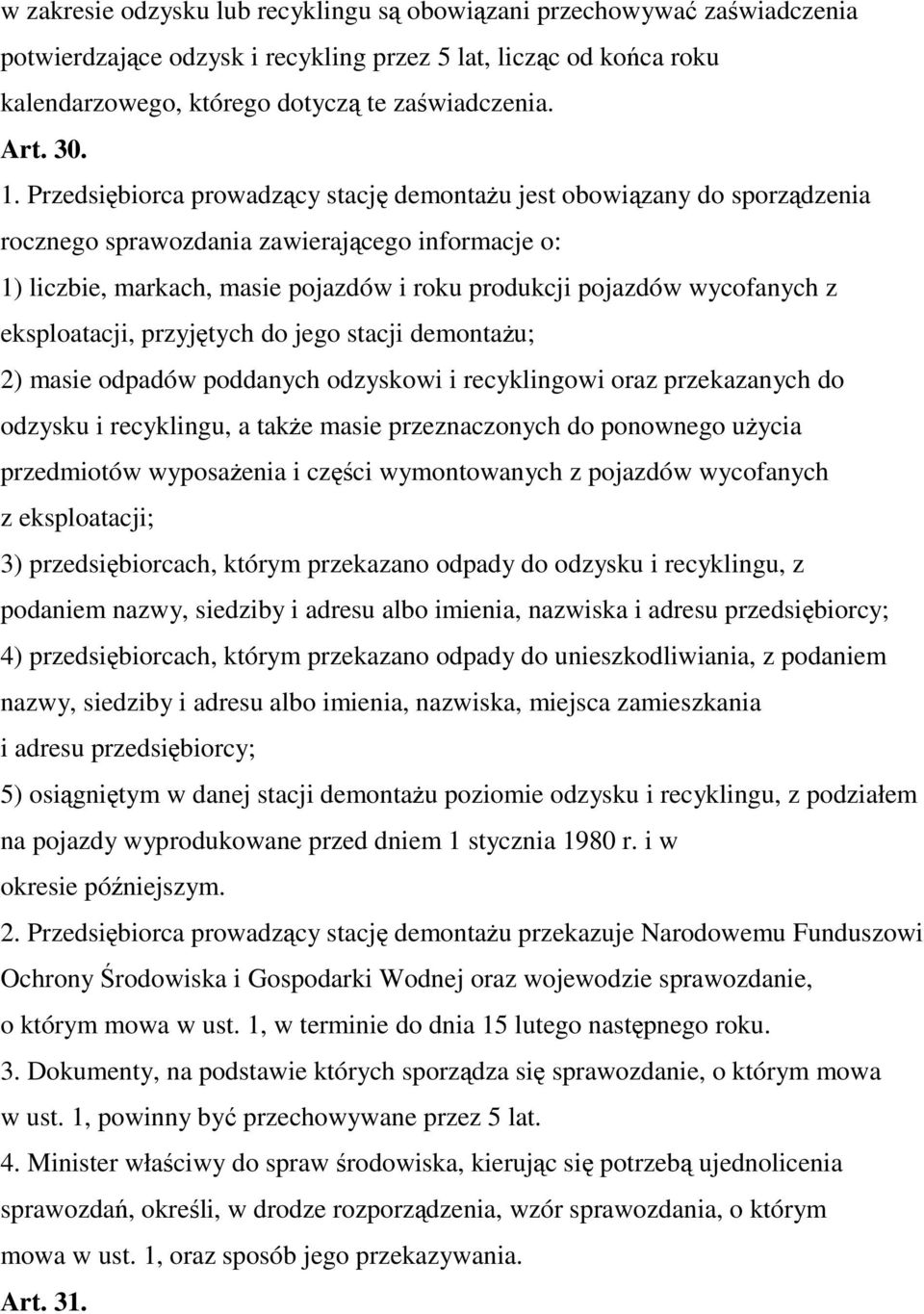 w zakresie odzysku lub recyklingu są obowiązani przechowywać zaświadczenia potwierdzające odzysk i recykling przez 5 lat, licząc od końca roku kalendarzowego, którego dotyczą te zaświadczenia.

Art. 30.

1. Przedsiębiorca prowadzący stację demontażu jest obowiązany do sporządzenia rocznego sprawozdania zawierającego informacje o:

1) liczbie, markach, masie pojazdów i roku produkcji pojazdów wycofanych z eksploatacji, przyjętych do jego stacji demontażu;

2) masie odpadów poddanych odzyskowi i recyklingowi oraz przekazanych do odzysku i recyklingu, a także masie przeznaczonych do ponownego użycia przedmiotów wyposażenia i części wymontowanych z pojazdów wycofanych z eksploatacji;

3) przedsiębiorcach, którym przekazano odpady do odzysku i recyklingu, z podaniem nazwy, siedziby i adresu albo imienia, nazwiska i adresu przedsiębiorcy;

4) przedsiębiorcach, którym przekazano odpady do unieszkodliwiania, z podaniem nazwy, siedziby i adresu albo imienia, nazwiska, miejsca zamieszkania i adresu przedsiębiorcy;

5) osiągniętym w danej stacji demontażu poziomie odzysku i recyklingu, z podziałem na pojazdy wyprodukowane przed dniem 1 stycznia 1980 r. i w okresie późniejszym.

2. Przedsiębiorca prowadzący stację demontażu przekazuje Narodowemu Funduszowi Ochrony Środowiska i Gospodarki Wodnej oraz wojewodzie sprawozdanie, o którym mowa w ust. 1, w terminie do dnia 15 lutego następnego roku.

3. Dokumenty, na podstawie których sporządza się sprawozdanie, o którym mowa w ust. 1, powinny być przechowywane przez 5 lat.

4. Minister właściwy do spraw środowiska, kierując się potrzebą ujednolicenia sprawozdań, określi, w drodze rozporządzenia, wzór sprawozdania, o którym mowa w ust. 1, oraz sposób jego przekazywania.

Art. 31.